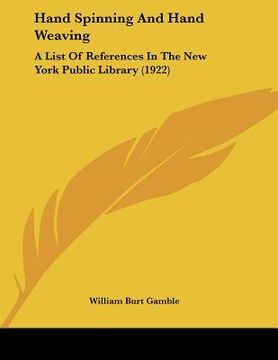 Hand Spinning And Hand Weaving

A List Of References In The New York Public Library (1922)

William Burt Gamble